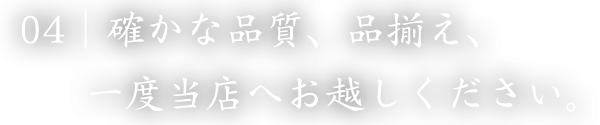 04 | 確かな品質、品揃え、
一度当店へお越しください。